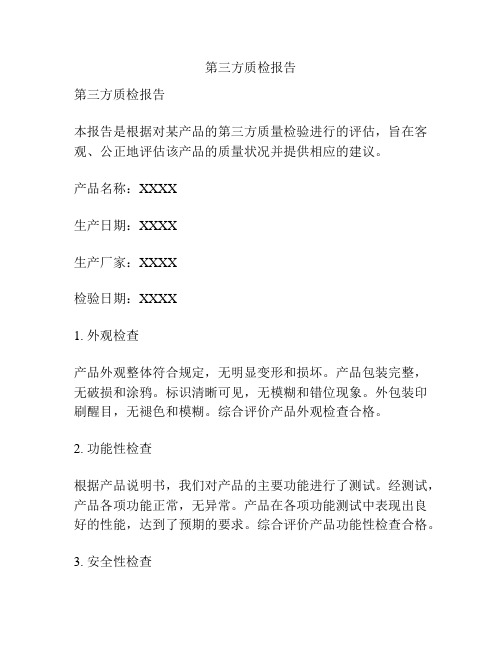 第三方质检报告

第三方质检报告

本报告是根据对某产品的第三方质量检验进行的评估，旨在客观、公正地评估该产品的质量状况并提供相应的建议。

产品名称：XXXX

生产日期：XXXX

生产厂家：XXXX

检验日期：XXXX

1. 外观检查

产品外观整体符合规定，无明显变形和损坏。产品包装完整，无破损和涂鸦。标识清晰可见，无模糊和错位现象。外包装印刷醒目，无褪色和模糊。综合评价产品外观检查合格。

2. 功能性检查

根据产品说明书，我们对产品的主要功能进行了测试。经测试，产品各项功能正常，无异常。产品在各项功能测试中表现出良好的性能，达到了预期的要求。综合评价产品功能性检查合格。

3. 安全性检查